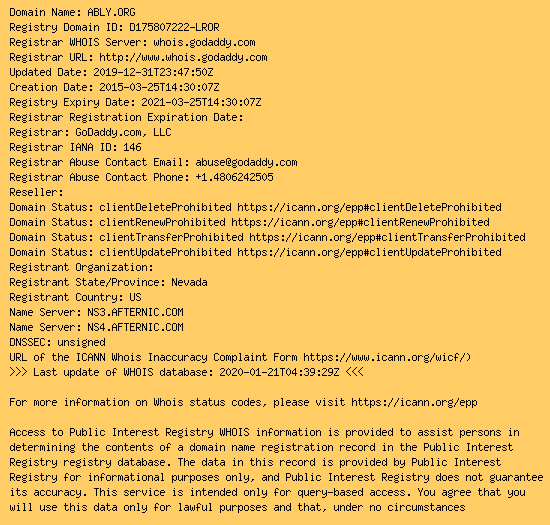 Domain Name: ABLY.ORG
Registry Domain ID: D175807222-LROR
Registrar WHOIS Server: whois.godaddy.com
Registrar URL: http://www.whois.godaddy.com
Updated Date: 2019-12-31T23:47:50Z
Creation Date: 2015-03-25T14:30:07Z
Registry Expiry Date: 2021-03-25T14:30:07Z
Registrar Registration Expiration Date:
Registrar: GoDaddy.com, LLC
Registrar IANA ID: 146
Registrar Abuse Contact Email: abuse@godaddy.com
Registrar Abuse Contact Phone: +1.4806242505
Reseller:
Domain Status: clientDeleteProhibited https://icann.org/epp#clientDeleteProhibited
Domain Status: clientRenewProhibited https://icann.org/epp#clientRenewProhibited
Domain Status: clientTransferProhibited https://icann.org/epp#clientTransferProhibited
Domain Status: clientUpdateProhibited https://icann.org/epp#clientUpdateProhibited
Registrant Organization:
Registrant State/Province: Nevada
Registrant Country: US
Name Server: NS3.AFTERNIC.COM
Name Server: NS4.AFTERNIC.COM
DNSSEC: unsigned
URL of the ICANN Whois Inaccuracy Complaint Form https://www.icann.org/wicf/)
>>> Last update of WHOIS database: 2020-01-21T04:39:29Z <<<

For more information on Whois status codes, please visit https://icann.org/epp

Access to Public Interest Registry WHOIS information is provided to assist persons in determining the contents of a domain name registration record in the Public Interest Registry registry database. The data in this record is provided by Public Interest Registry for informational purposes only, and Public Interest Registry does not guarantee its accuracy. This service is intended only for query-based access. You agree that you will use this data only for lawful purposes and that, under no circumstances